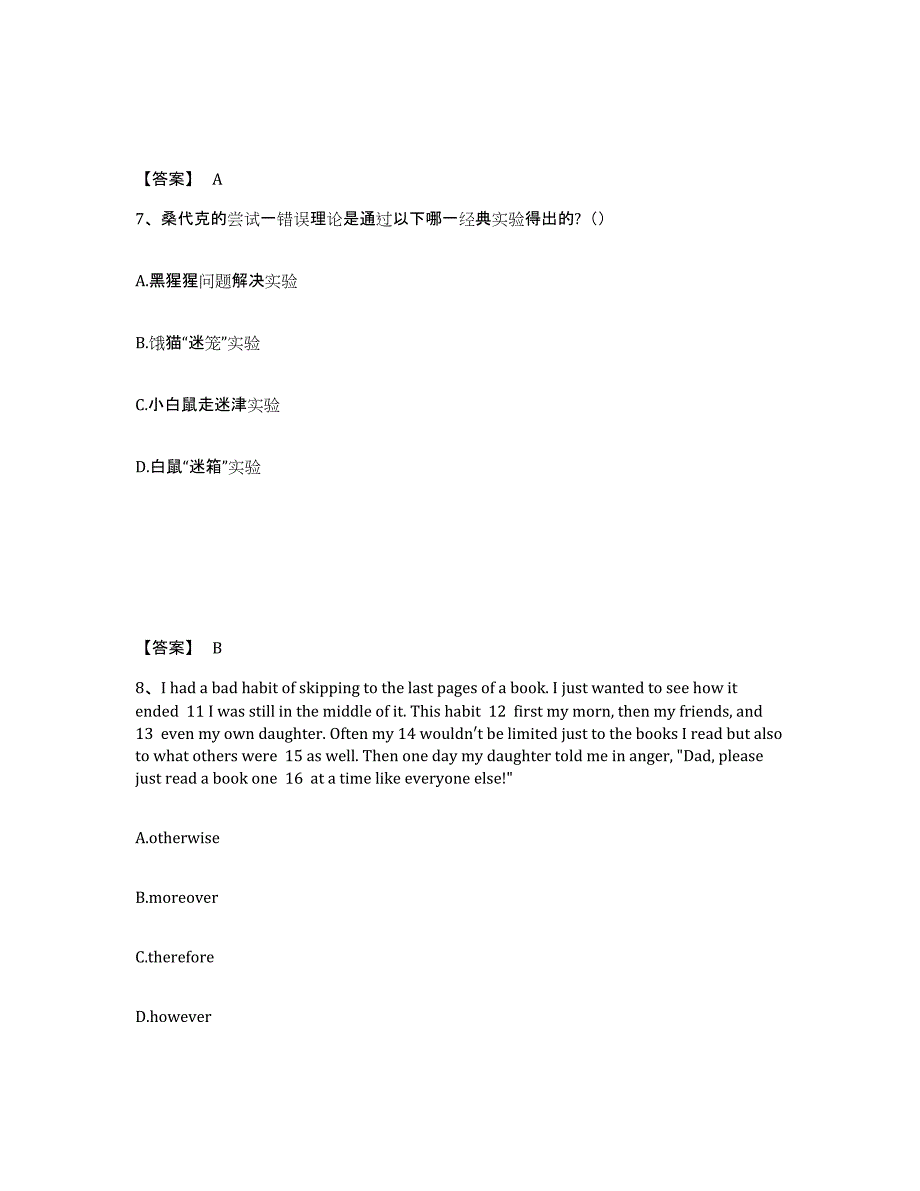 【答案】 A

7、桑代克的尝试一错误理论是通过以下哪一经典实验得出的?（）

A.黑猩猩问题解决实验

B.饿猫“迷笼”实验

C.小白鼠走迷津实验

D.白鼠“迷箱”实验

【答案】 B

8、I had a bad habit of skipping to the last pages of a book. I just wanted to see how it ended 11 I was still in the middle of it. This habit 12 first my morn, then my friends, and 13 even my own daughter. Often my 14 wouldn't be limited just to the books I read but also to what others were 15 as well. Then one day my daughter told me in anger, "Dad, please just read a book one 16 at a time like everyone else!"

A.otherwise

B.moreover

C.therefore

D.however